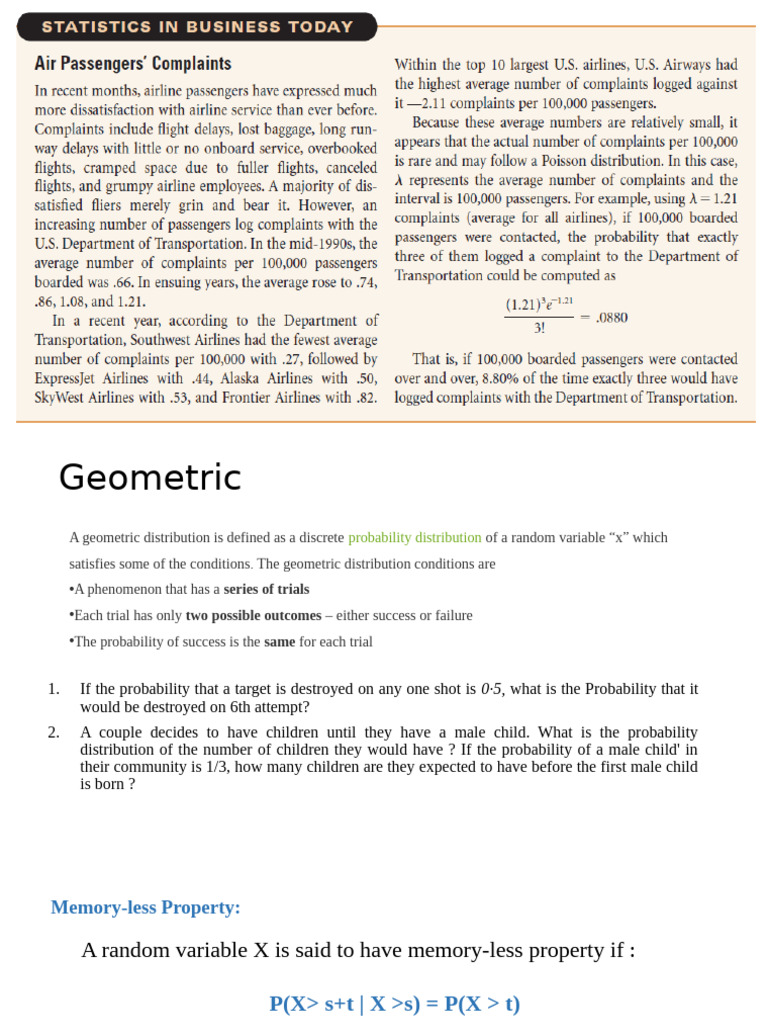 STATISTICS IN BUSINESS TODAY

Air Passengers' Complaints

In recent months, airline passengers have expressed much more dissatisfaction with airline service than ever before. Complaints include flight delays, lost baggage, long runway delays with little or no onboard service, overbooked flights, cramped space due to fuller flights, canceled flights, and grumpy airline employees. A majority of dissatisfied fliers merely grin and bear it. However, an increasing number of passengers log complaints with the U.S. Department of Transportation. In the mid-1990s, the average number of complaints per 100,000 passengers boarded was .66. In ensuing years, the average rose to .74, .86, 1.08, and 1.21.

In a recent year, according to the Department of Transportation, Southwest Airlines had the fewest average number of complaints per 100,000 with .27, followed by ExpressJet Airlines with .44, Alaska Airlines with .50, SkyWest Airlines with .53, and Frontier Airlines with .82.

Within the top 10 largest U.S. airlines, U.S. Airways had the highest average number of complaints logged against it —2.11 complaints per 100,000 passengers.

Because these average numbers are relatively small, it appears that the actual number of complaints per 100,000 is rare and may follow a Poisson distribution. In this case, $\lambda$ represents the average number of complaints and the interval is 100,000 passengers. For example, using $\lambda = 1.21$ complaints (average for all airlines), if 100,000 boarded passengers were contacted, the probability that exactly three of them logged a complaint to the Department of Transportation could be computed as

$\frac{(1.21)^3 e^{-1.21}}{3!} = .0880$

That is, if 100,000 boarded passengers were contacted over and over, 8.80% of the time exactly three would have logged complaints with the Department of Transportation.

Geometric

A geometric distribution is defined as a discrete probability distribution of a random variable "x" which satisfies some of the conditions. The geometric distribution conditions are

•A phenomenon that has a series of trials

•Each trial has only two possible outcomes – either success or failure

•The probability of success is the same for each trial

1. If the probability that a target is destroyed on any one shot is 0·5, what is the Probability that it would be destroyed on 6th attempt?

2. A couple decides to have children until they have a male child. What is the probability distribution of the number of children they would have ? If the probability of a male child' in their community is 1/3, how many children are they expected to have before the first male child is born ?

Memory-less Property:

A random variable X is said to have memory-less property if :

P(X> s+t | X >s) = P(X > t)